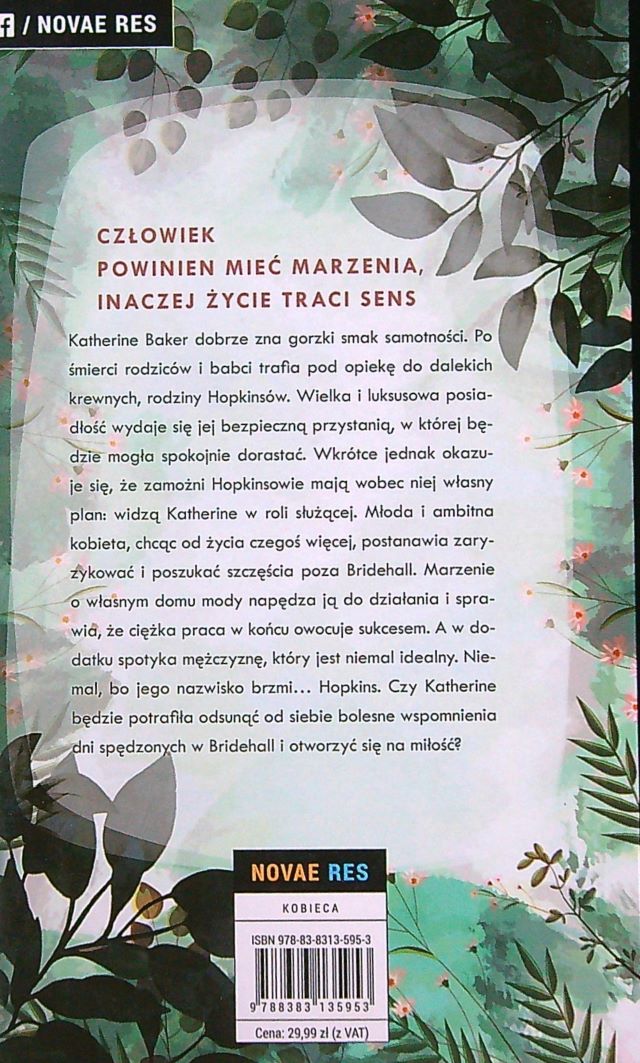 / NOVAE RES

CZŁOWIEK
POWINIEN MIEĆ MARZENIA,
INACZEJ ŻYCIE TRACI SENS

Katherine Baker dobrze zna gorzki smak samotności. Po śmierci rodziców i babci trafia pod opiekę do dalekich krewnych, rodziny Hopkinsów. Wielka i luksusowa posiadłość wydaje się jej bezpieczną przystanią, w której będzie mogła spokojnie dorastać. Wkrótce jednak okazuje się, że zamożni Hopkinsowie mają wobec niej własny plan: widzą Katherine w roli służącej. Młoda i ambitna kobieta, chcąc od życia czegoś więcej, postanawia zaryzykować i poszukać szczęścia poza Bridehall. Marzenie o własnym domu mody napędza ją do działania i sprawia, że ciężka praca w końcu owocuje sukcesem. A w dodatku spotyka mężczyznę, który jest niemal idealny. Niemal, bo jego nazwisko brzmi… Hopkins. Czy Katherine będzie potrafiła odsunąć od siebie bolesne wspomnienia dni spędzonych w Bridehall i otworzyć się na miłość?

NOVAE RES

KOBIECA

ISBN 978-83-8313-595-3

9 788383 135953

Cena: 29,99 zł (z VAT)